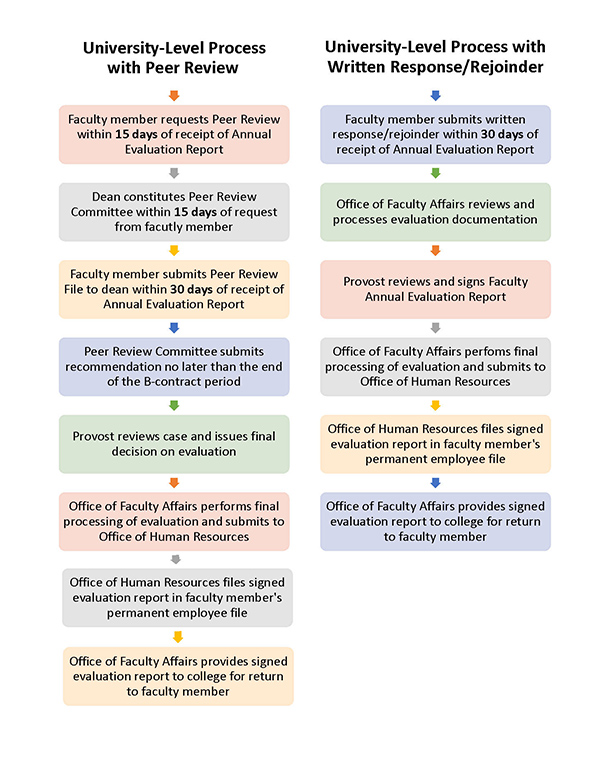 University-Level Process with Peer Review

Faculty member requests Peer Review within 15 days of receipt of Annual Evaluation Report

Dean constitutes Peer Review Committee within 15 days of request from facutly member

Faculty member submits Peer Review File to dean within 30 days of receipt of Annual Evaluation Report

Peer Review Committee submits recommendation no later than the end of the B-contract period

Provost reviews case and issues final decision on evaluation

Office of Faculty Affairs performs final processing of evaluation and submits to Office of Human Resources

Office of Human Resources files signed evaluation report in faculty member's permanent employee file

Office of Faculty Affairs provides signed evaluation report to college for return to faculty member

University-Level Process with Written Response/Rejoinder

Faculty member submits written response/rejoinder within 30 days of receipt of Annual Evaluation Report

Office of Faculty Affairs reviews and processes evaluation documentation

Provost reviews and signs Faculty Annual Evaluation Report

Office of Faculty Affairs perfoms final processing of evaluation and submits to Office of Human Resources

Office of Human Resources files signed evaluation report in faculty member's permanent employee file

Office of Faculty Affairs provides signed evaluation report to college for return to faculty member